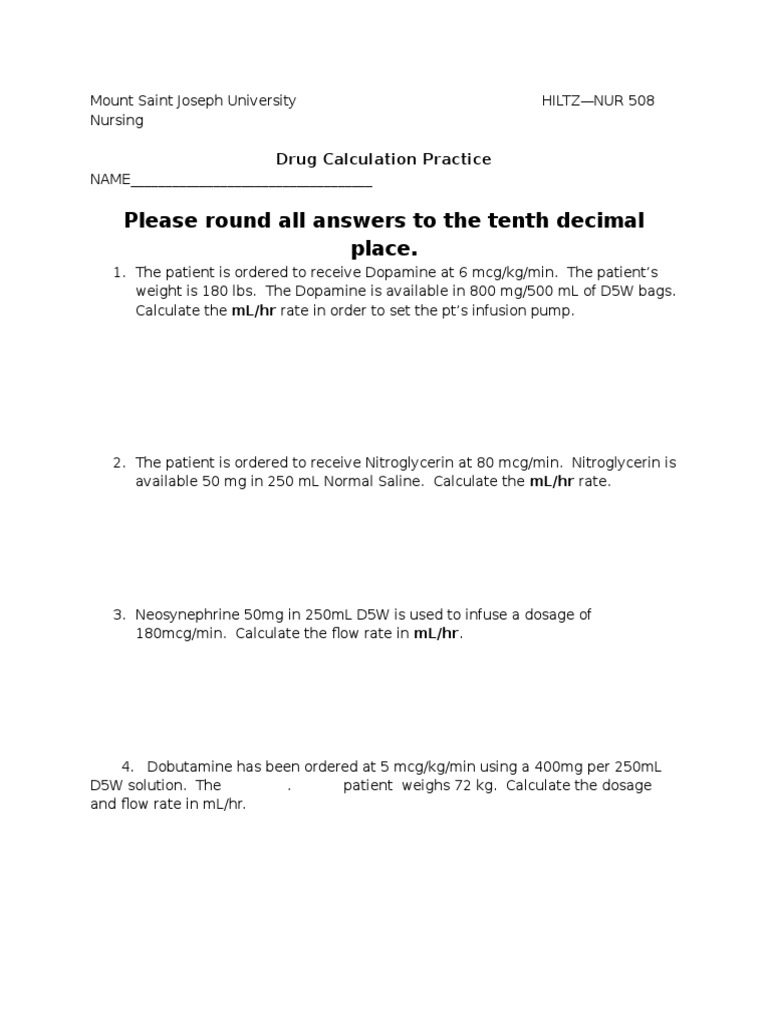 Mount Saint Joseph University HILTZ—NUR 508
Nursing

Drug Calculation Practice

NAME_______________________________

Please round all answers to the tenth decimal place.

1. The patient is ordered to receive Dopamine at 6 mcg/kg/min. The patient's weight is 180 lbs. The Dopamine is available in 800 mg/500 mL of D5W bags. Calculate the mL/hr rate in order to set the pt's infusion pump.

2. The patient is ordered to receive Nitroglycerin at 80 mcg/min. Nitroglycerin is available 50 mg in 250 mL Normal Saline. Calculate the mL/hr rate.

3. Neosynephrine 50mg in 250mL D5W is used to infuse a dosage of 180mcg/min. Calculate the flow rate in mL/hr.

4. Dobutamine has been ordered at 5 mcg/kg/min using a 400mg per 250mL D5W solution. The . patient weighs 72 kg. Calculate the dosage and flow rate in mL/hr.